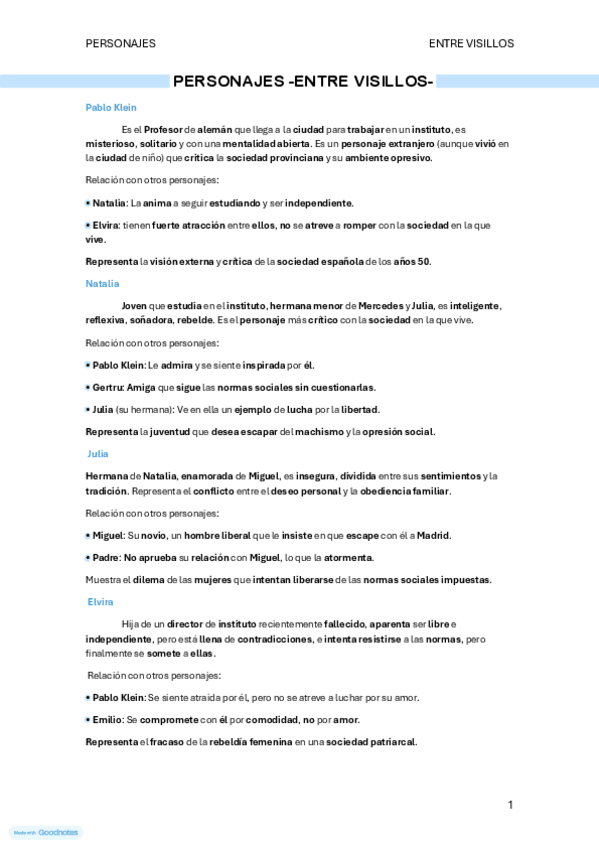 PERSONAJES ENTRE VISILLOS

PERSONAJES -ENTRE VISILLOS-

Pablo Klein

Es el Profesor de alemán que llega a la ciudad para trabajar en un instituto, es misterioso, solitario y con una mentalidad abierta. Es un personaje extranjero (aunque vivió en la ciudad de niño) que critica la sociedad provinciana y su ambiente opresivo.

Relación con otros personajes:

• Natalia: La anima a seguir estudiando y ser independiente.

• Elvira: tienen fuerte atracción entre ellos, no se atreve a romper con la sociedad en la que vive.

Representa la visión externa y crítica de la sociedad española de los años 50.

Natalia

Joven que estudia en el instituto, hermana menor de Mercedes y Julia, es inteligente, reflexiva, soñadora, rebelde. Es el personaje más crítico con la sociedad en la que vive.

Relación con otros personajes:

• Pablo Klein: Le admira y se siente inspirada por él.

• Gertru: Amiga que sigue las normas sociales sin cuestionarlas.

• Julia (su hermana): Ve en ella un ejemplo de lucha por la libertad.

Representa la juventud que desea escapar del machismo y la opresión social.

Julia

Hermana de Natalia, enamorada de Miguel, es insegura, dividida entre sus sentimientos y la tradición. Representa el conflicto entre el deseo personal y la obediencia familiar.

Relación con otros personajes:

• Miguel: Su novio, un hombre liberal que le insiste en que escape con él a Madrid.

• Padre: No aprueba su relación con Miguel, lo que la atormenta.

Muestra el dilema de las mujeres que intentan liberarse de las normas sociales impuestas.

Elvira

Hija de un director de instituto recientemente fallecido, aparenta ser libre e independiente, pero está llena de contradicciones, e intenta resistirse a las normas, pero finalmente se somete a ellas.

Relación con otros personajes:

• Pablo Klein: Se siente atraída por él, pero no se atreve a luchar por su amor.

• Emilio: Se compromete con él por comodidad, no por amor.

Representa el fracaso de la rebeldía femenina en una sociedad patriarcal.

1

Made with Goodnotes